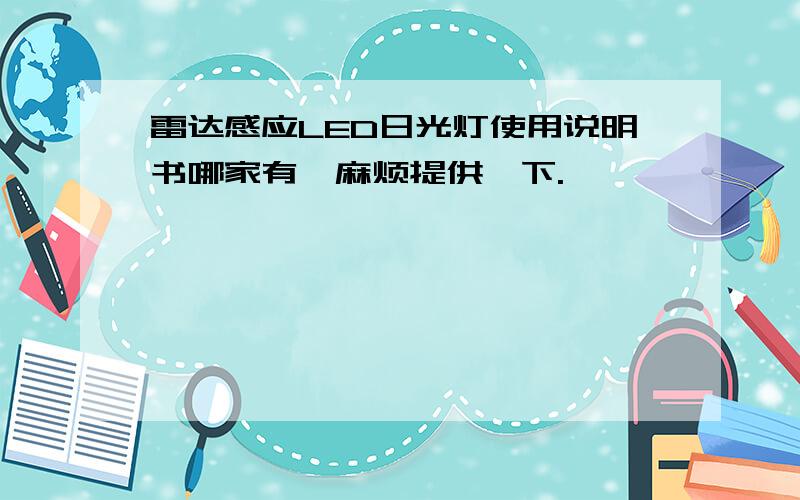 雷达感应LED日光灯使用说明书哪家有,麻烦提供一下.